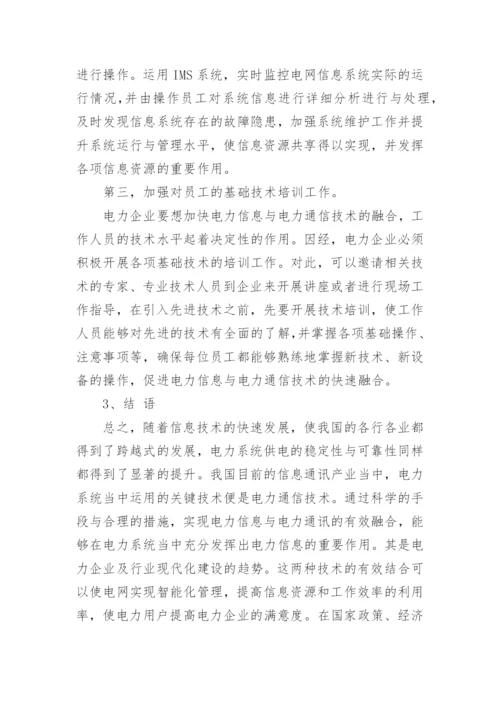 进行操作。运用 IMS 系统，实时监控电网信息系统实际的运行情况，并由操作员工对系统信息进行详细分析进行与处理，及时发现信息系统存在的故障隐患，加强系统维护工作并提升系统运行与管理水平，使信息资源共享得以实现，并发挥各项信息资源的重要作用。

第三，加强对员工的基础技术培训工作。

电力企业要想加快电力信息与电力通信技术的融合，工作人员的技术水平起着决定性的作用。因经，电力企业必须积极开展各项基础技术的培训工作。对此，可以邀请相关技术的专家、专业技术人员到企业来开展讲座或者进行现场工作指导，在引入先进技术之前，先要开展技术培训，使工作人员能够对先进的技术有全面的了解，并掌握各项基础操作、注意事项等，确保每位员工都能够熟练地掌握新技术、新设备的操作，促进电力信息与电力通信技术的快速融合。

3、结 语

总之，随着信息技术的快速发展，使我国的各行各业都得到了跨越式的发展，电力系统供电的稳定性与可靠性同样都得到了显著的提升。我国目前的信息通讯产业当中，电力系统当中运用的关键技术便是电力通信技术。通过科学的手段与合理的措施，实现电力信息与电力通讯的有效融合，能够在电力系统当中充分发挥出电力信息的重要作用。其是电力企业及行业现代化建设的趋势。这两种技术的有效结合可以使电网实现智能化管理，提高信息资源和工作效率的利用率，使电力用户提高电力企业的满意度。在国家政策、经济